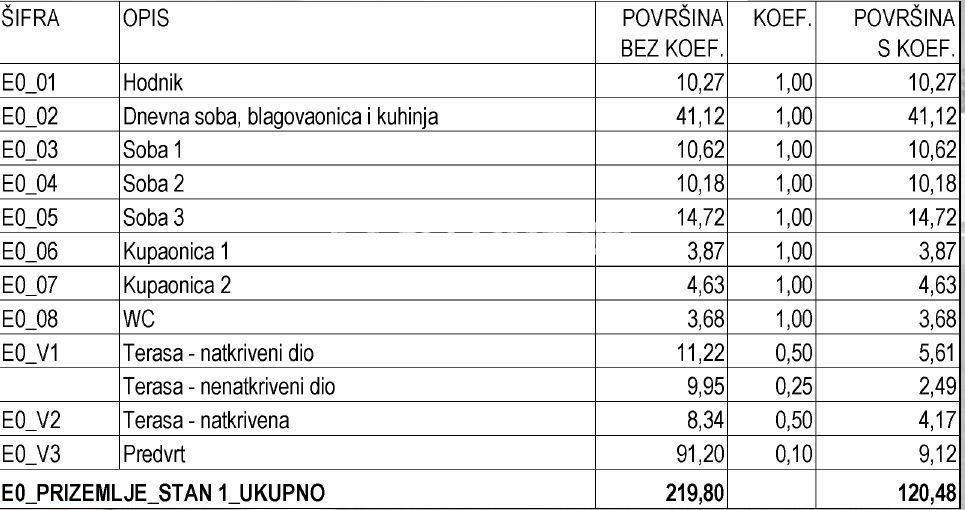 | ŠIFRA | OPIS | POVRŠINA BEZ KOEF. | KOEF. | POVRŠINA S KOEF. |
|---|---|---|---|---|
| E0_01 | Hodnik | 10,27 | 1,00 | 10,27 |
| E0_02 | Dnevna soba, blagovaonica i kuhinja | 41,12 | 1,00 | 41,12 |
| E0_03 | Soba 1 | 10,62 | 1,00 | 10,62 |
| E0_04 | Soba 2 | 10,18 | 1,00 | 10,18 |
| E0_05 | Soba 3 | 14,72 | 1,00 | 14,72 |
| E0_06 | Kupaonica 1 | 3,87 | 1,00 | 3,87 |
| E0_07 | Kupaonica 2 | 4,63 | 1,00 | 4,63 |
| E0_08 | WC | 3,68 | 1,00 | 3,68 |
| E0_V1 | Terasa - natkriveni dio | 11,22 | 0,50 | 5,61 |
| | Terasa - nenatkriveni dio | 9,95 | 0,25 | 2,49 |
| E0_V2 | Terasa - natkrivena | 8,34 | 0,50 | 4,17 |
| E0_V3 | Predvrt | 91,20 | 0,10 | 9,12 |
| E0_PRIZEMLJE_STAN 1_UKUPNO | | 219,80 | | 120,48 |